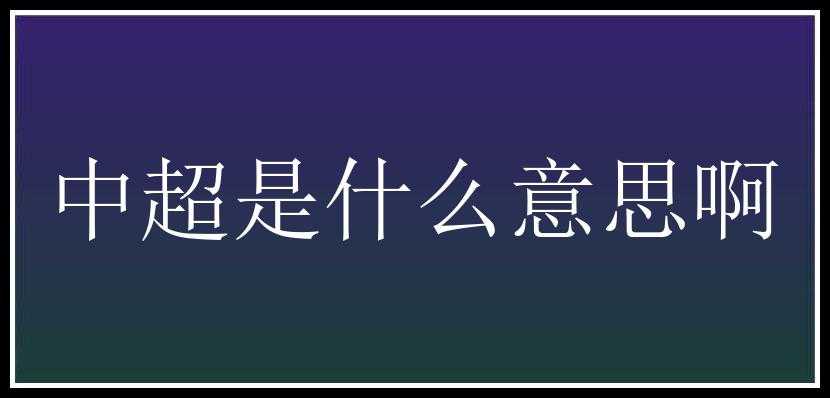 中超是什么意思啊